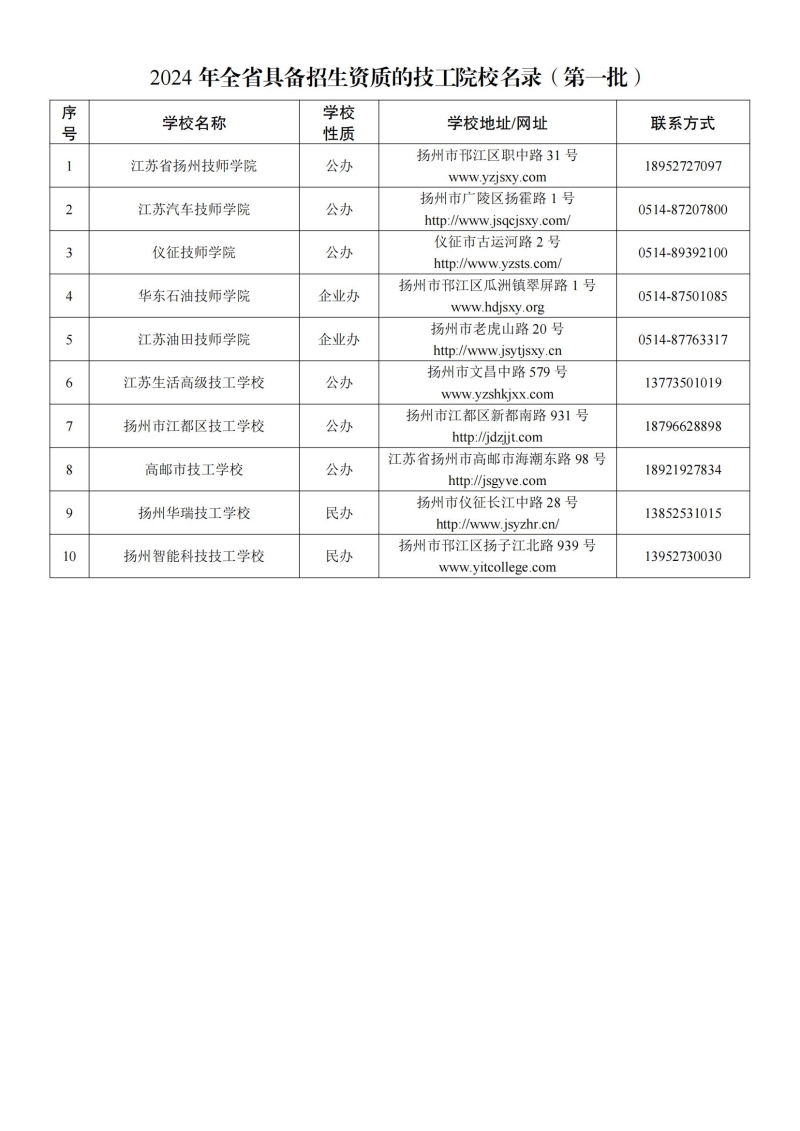 2024 年全省具备招生资质的技工院校名录（第一批）

| 序号 | 学校名称 | 学校性质 | 学校地址/网址 | 联系方式 |
|---|---|---|---|---|
| 1 | 江苏省扬州技师学院 | 公办 | 扬州市邗江区职中路 31 号 www.yzjsxy.com | 18952727097 |
| 2 | 江苏汽车技师学院 | 公办 | 扬州市广陵区扬霍路 1 号 http://www.jsqcjsxy.com/ | 0514-87207800 |
| 3 | 仪征技师学院 | 公办 | 仪征市古运河路 2 号 http://www.yzsts.com/ | 0514-89392100 |
| 4 | 华东石油技师学院 | 企业办 | 扬州市邗江区瓜洲镇翠屏路 1 号 www.hdjsxy.org | 0514-87501085 |
| 5 | 江苏油田技师学院 | 企业办 | 扬州市老虎山路 20 号 http://www.jsytjsxy.cn | 0514-87763317 |
| 6 | 江苏生活高级技工学校 | 公办 | 扬州市文昌中路 579 号 www.yzshkjxx.com | 13773501019 |
| 7 | 扬州市江都区技工学校 | 公办 | 扬州市江都区新都南路 931 号 http://jdzjjt.com | 18796628898 |
| 8 | 高邮市技工学校 | 公办 | 江苏省扬州市高邮市海潮东路 98 号 http://jsgyve.com | 18921927834 |
| 9 | 扬州华瑞技工学校 | 民办 | 扬州市仪征长江中路 28 号 http://www.jsyzhr.cn/ | 13852531015 |
| 10 | 扬州智能科技技工学校 | 民办 | 扬州市邗江区扬子江北路 939 号 www.yitcollege.com | 13952730030 |